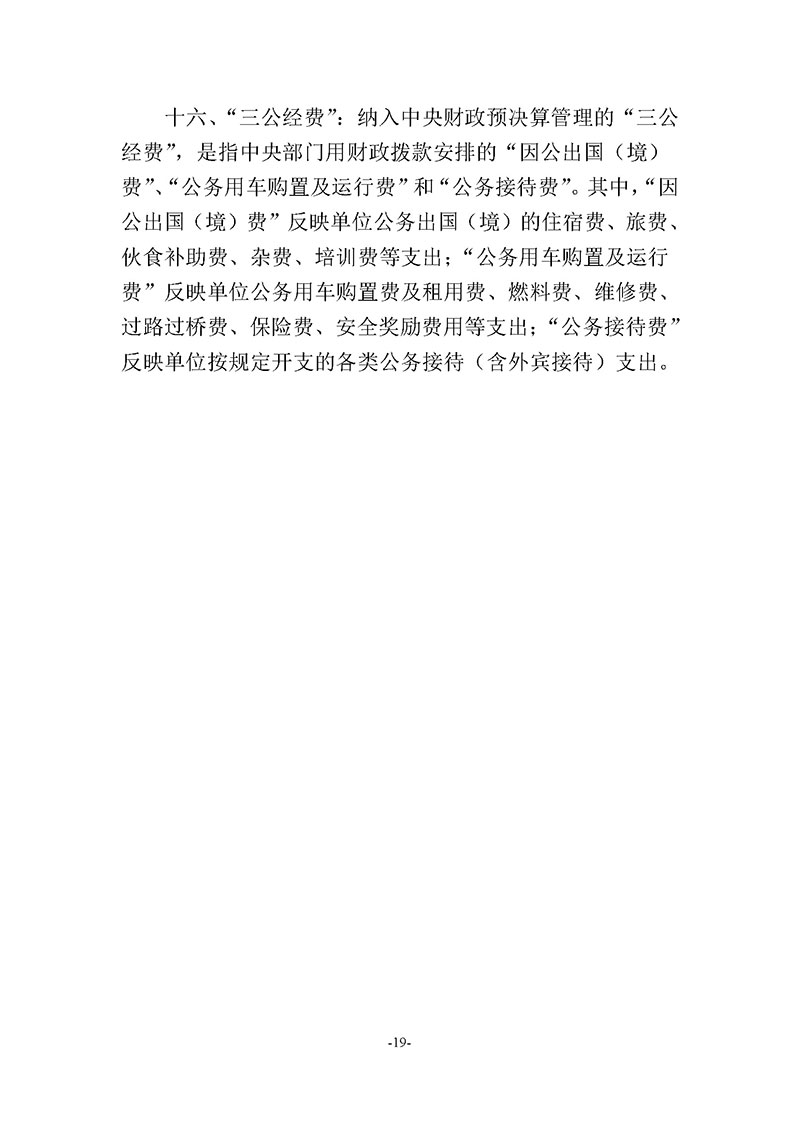 十六、“三公经费”：纳入中央财政预决算管理的“三公经费”，是指中央部门用财政拨款安排的“因公出国（境）费”、“公务用车购置及运行费”和“公务接待费”。其中，“因公出国（境）费”反映单位公务出国（境）的住宿费、旅费、伙食补助费、杂费、培训费等支出；“公务用车购置及运行费”反映单位公务用车购置费及租用费、燃料费、维修费、过路过桥费、保险费、安全奖励费用等支出；“公务接待费”反映单位按规定开支的各类公务接待（含外宾接待）支出。

-19-